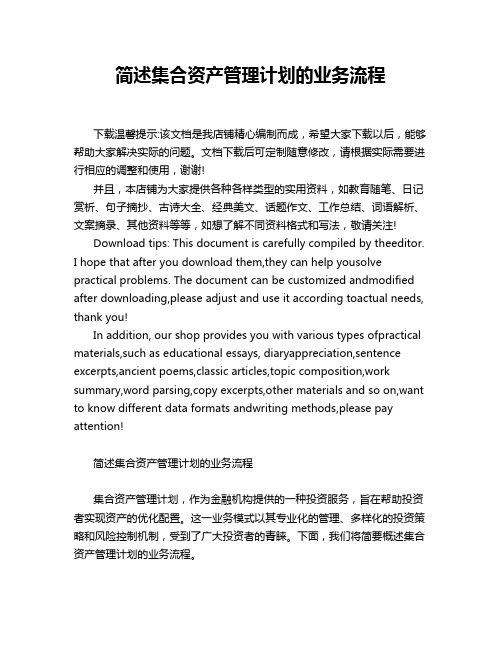 简述集合资产管理计划的业务流程

下载温馨提示:该文档是我店铺精心编制而成，希望大家下载以后，能够帮助大家解决实际的问题。文档下载后可定制随意修改，请根据实际需要进行相应的调整和使用，谢谢!

并且，本店铺为大家提供各种各样类型的实用资料，如教育随笔、日记赏析、句子摘抄、古诗大全、经典美文、话题作文、工作总结、词语解析、文案摘录、其他资料等等，如想了解不同资料格式和写法，敬请关注!

Download tips: This document is carefully compiled by theeditor. I hope that after you download them,they can help yousolve practical problems. The document can be customized andmodified after downloading,please adjust and use it according toactual needs, thank you!

In addition, our shop provides you with various types ofpractical materials,such as educational essays, diaryappreciation,sentence excerpts,ancient poems,classic articles,topic composition,work summary,word parsing,copy excerpts,other materials and so on,want to know different data formats andwriting methods,please pay attention!

简述集合资产管理计划的业务流程

集合资产管理计划，作为金融机构提供的一种投资服务，旨在帮助投资者实现资产的优化配置。这一业务模式以其专业化的管理、多样化的投资策略和风险控制机制，受到了广大投资者的青睐。下面，我们将简要概述集合资产管理计划的业务流程。